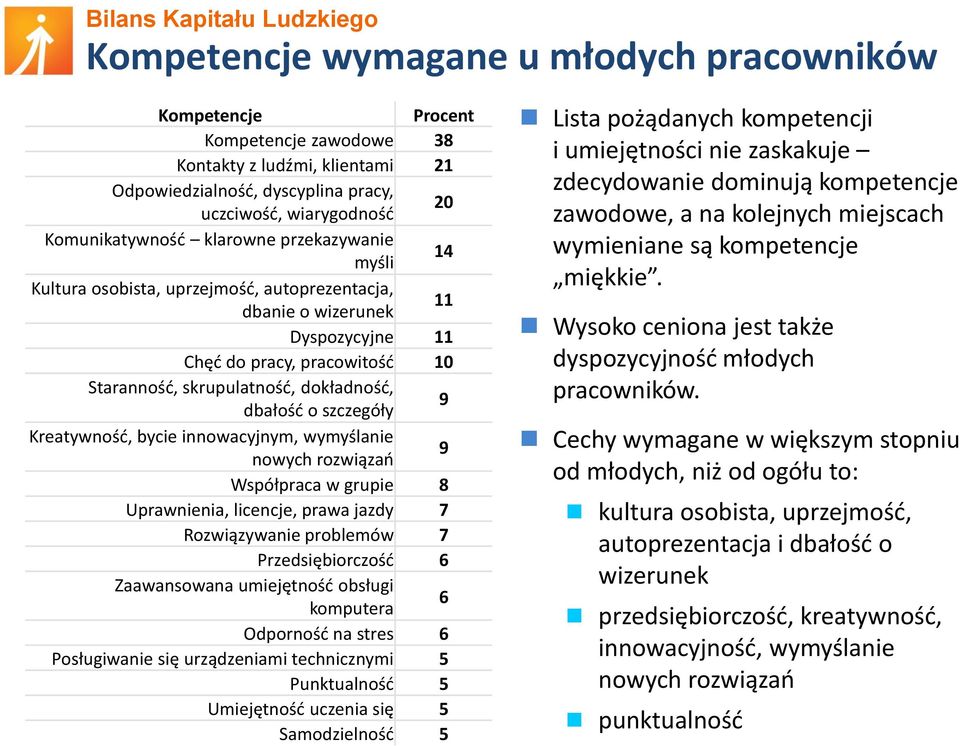 Bilans Kapitału Ludzkiego
Kompetencje wymagane u młodych pracowników

| Kompetencje | Procent |
|---|---|
| Kompetencje zawodowe | 38 |
| Kontakty z ludźmi, klientami | 21 |
| Odpowiedzialność, dyscyplina pracy, uczciwość, wiarygodność | 20 |
| Komunikatywność – klarowne przekazywanie myśli | 14 |
| Kultura osobista, uprzejmość, autoprezentacja, dbanie o wizerunek | 11 |
| Dyspozycyjne | 11 |
| Chęć do pracy, pracowitość | 10 |
| Staranność, skrupulatność, dokładność, dbałość o szczegóły | 9 |
| Kreatywność, bycie innowacyjnym, wymyślanie nowych rozwiązań | 9 |
| Współpraca w grupie | 8 |
| Uprawnienia, licencje, prawa jazdy | 7 |
| Rozwiązywanie problemów | 7 |
| Przedsiębiorczość | 6 |
| Zaawansowana umiejętność obsługi komputera | 6 |
| Odporność na stres | 6 |
| Posługiwanie się urządzeniami technicznymi | 5 |
| Punktualność | 5 |
| Umiejętność uczenia się | 5 |
| Samodzielność | 5 |

Lista pożądanych kompetencji i umiejętności nie zaskakuje – zdecydowanie dominują kompetencje zawodowe, a na kolejnych miejscach wymieniane są kompetencje „miękkie”.

Wysoko ceniona jest także dyspozycyjność młodych pracowników.

Cechy wymagane w większym stopniu od młodych, niż od ogółu to:

kultura osobista, uprzejmość, autoprezentacja i dbałość o wizerunek

przedsiębiorczość, kreatywność, innowacyjność, wymyślanie nowych rozwiązań

punktualność